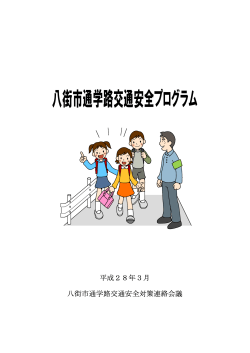 八街市通学路交通安全プログラム

平成２８年３月

八街市通学路交通安全対策連絡会議